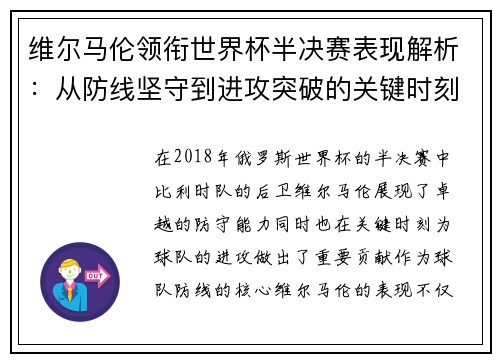 维尔马伦领衔世界杯半决赛表现解析：从防线坚守到进攻突破的关键时刻

在2018年俄罗斯世界杯的半决赛中比利时队的后卫维尔马伦展现了卓越的防守能力同时也在关键时刻为球队的进攻做出了重要贡献作为球队防线的核心维尔马伦的表现不仅

OUT